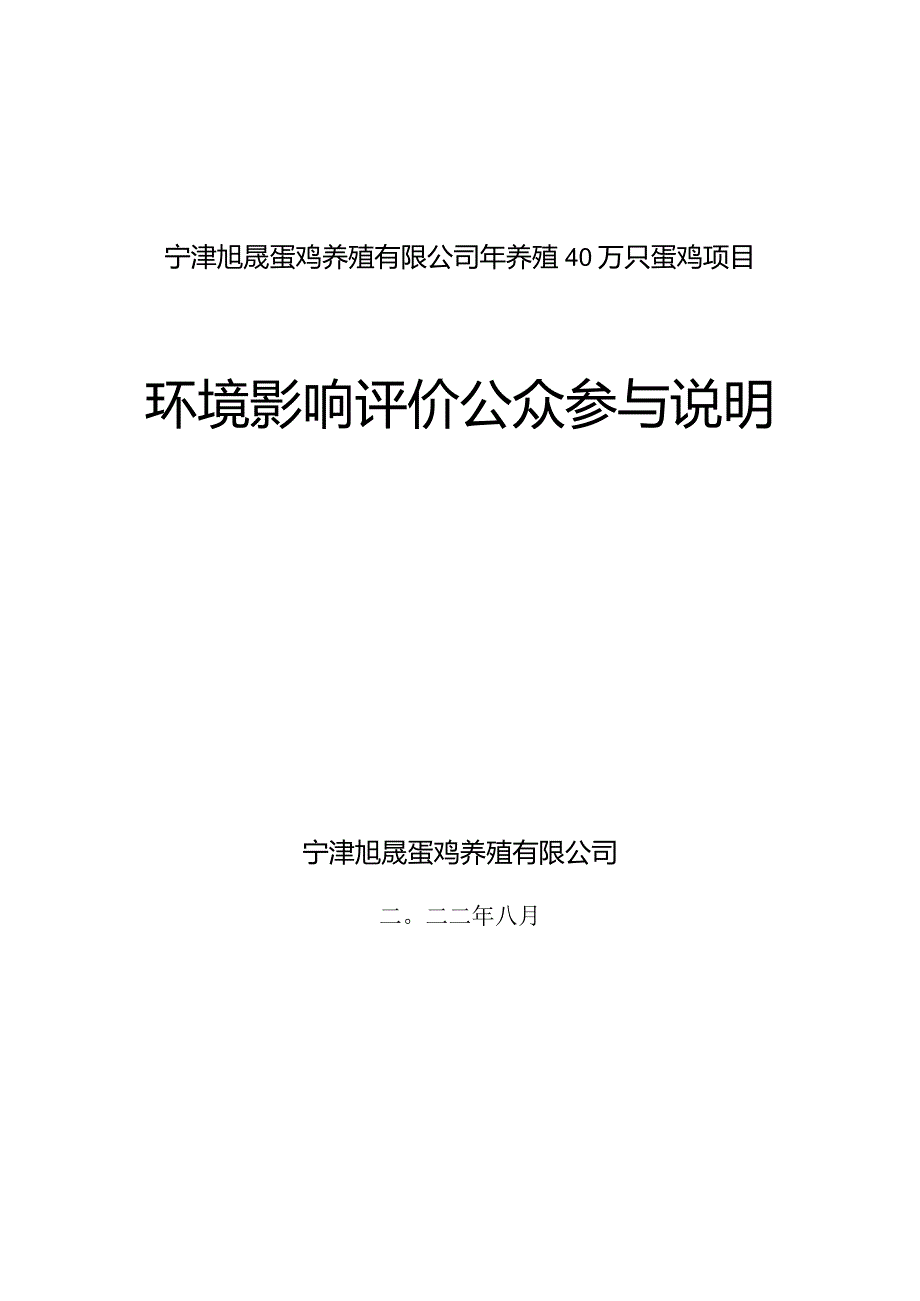 宁津旭晟蛋鸡养殖有限公司年养殖40万只蛋鸡项目

环境影响评价公众参与说明

宁津旭晟蛋鸡养殖有限公司

二。二二年八月